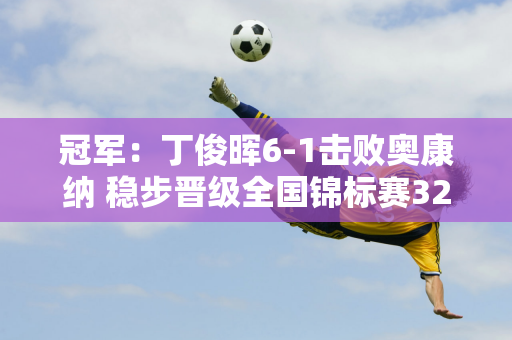 冠军：丁俊晖6-1击败奥康纳 稳步晋级全国锦标赛32